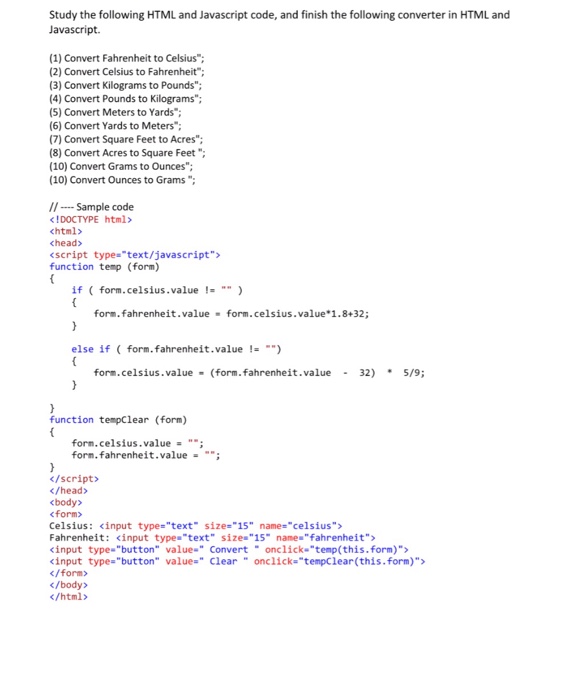 Study the following HTML and Javascript code, and finish the following converter in HTML and Javascript.

(1) Convert Fahrenheit to Celsius";
(2) Convert Celsius to Fahrenheit";
(3) Convert Kilograms to Pounds";
(4) Convert Pounds to Kilograms";
(5) Convert Meters to Yards";
(6) Convert Yards to Meters";
(7) Convert Square Feet to Acres";
(8) Convert Acres to Square Feet ";
(10) Convert Grams to Ounces";
(10) Convert Ounces to Grams ";

// ---- Sample code
<!DOCTYPE html>
<html>
<head>
<script type="text/javascript">
function temp (form)
{
    if ( form.celsius.value != "" )
    {
        form.fahrenheit.value = form.celsius.value*1.8+32;
    }

    else if ( form.fahrenheit.value != "")
    {
        form.celsius.value = (form.fahrenheit.value - 32) * 5/9;
    }

}
function tempClear (form)
{
    form.celsius.value = "";
    form.fahrenheit.value = "";
}
</script>
</head>
<body>
<form>
Celsius: <input type="text" size="15" name="celsius">
Fahrenheit: <input type="text" size="15" name="fahrenheit">
<input type="button" value=" Convert " onclick="temp(this.form)">
<input type="button" value=" Clear " onclick="tempClear(this.form)">
</form>
</body>
</html>